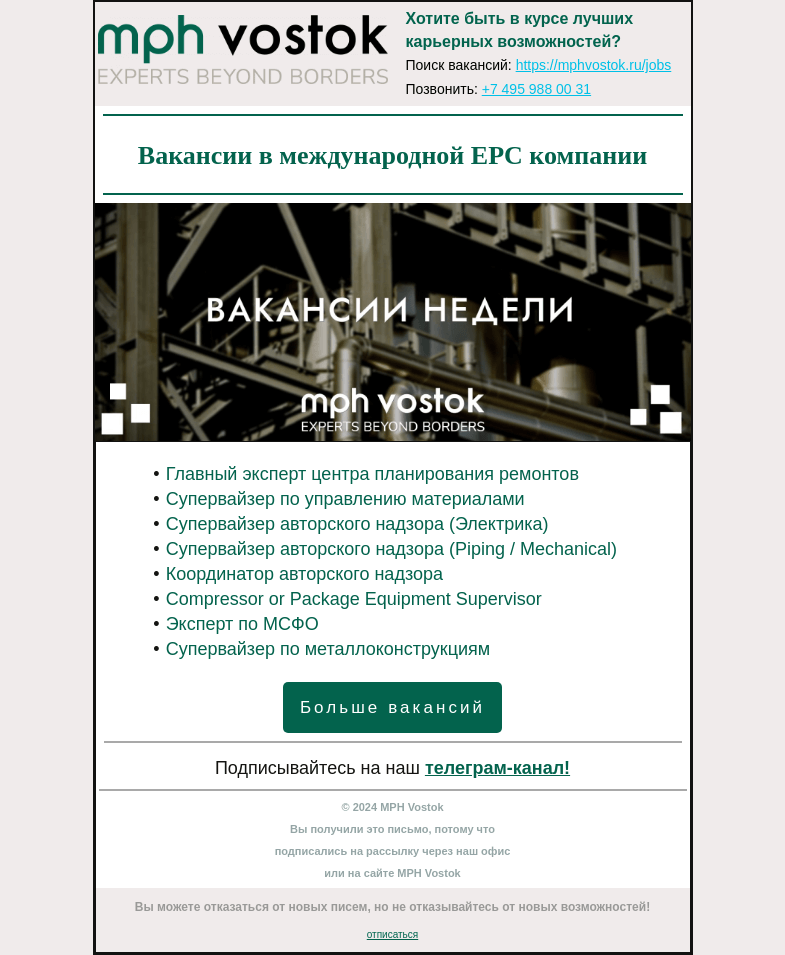 mph vostok
EXPERTS BEYOND BORDERS

Хотите быть в курсе лучших карьерных возможностей?
Поиск вакансий: https://mphvostok.ru/jobs
Позвонить: +7 495 988 00 31

Вакансии в международной EPC компании

ВАКАНСИИ НЕДЕЛИ

mph vostok
EXPERTS BEYOND BORDERS

• Главный эксперт центра планирования ремонтов
• Супервайзер по управлению материалами
• Супервайзер авторского надзора (Электрика)
• Супервайзер авторского надзора (Piping / Mechanical)
• Координатор авторского надзора
• Compressor or Package Equipment Supervisor
• Эксперт по МСФО
• Супервайзер по металлоконструкциям

Больше вакансий

Подписывайтесь на наш телеграм-канал!

© 2024 MPH Vostok
Вы получили это письмо, потому что подписались на рассылку через наш офис или на сайте MPH Vostok

Вы можете отказаться от новых писем, но не отказывайтесь от новых возможностей!

отписаться